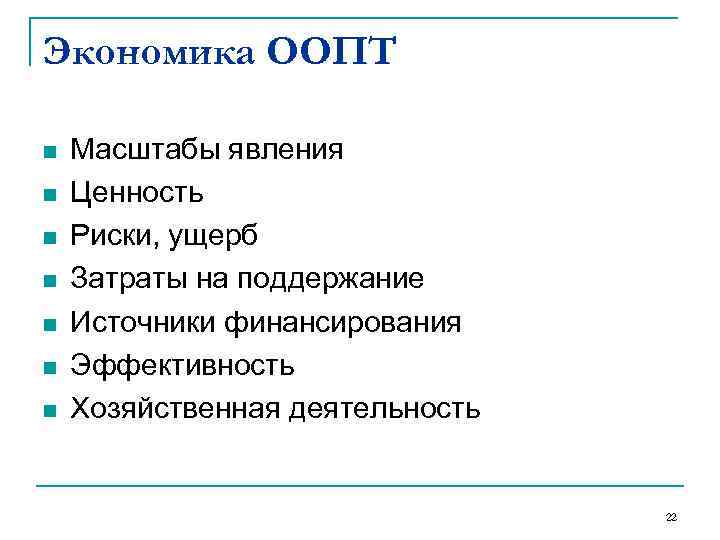 Экономика ООПТ

- Масштабы явления
- Ценность
- Риски, ущерб
- Затраты на поддержание
- Источники финансирования
- Эффективность
- Хозяйственная деятельность

22